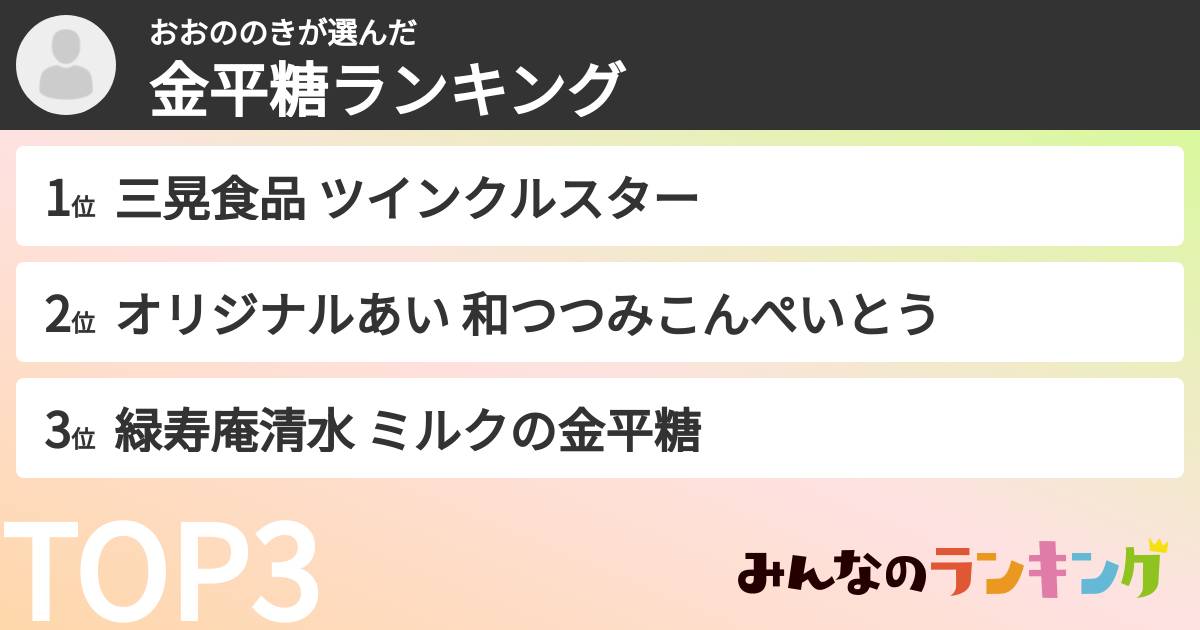 おおののきが選んだ
金平糖ランキング

1位 三晃食品 ツインクルスター

2位 オリジナルあい 和つつみこんぺいとう

3位 緑寿庵清水 ミルクの金平糖

TOP3

みんなのランキング